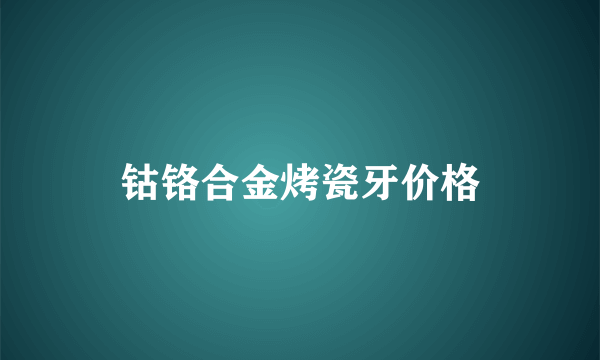 钴铬合金烤瓷牙价格